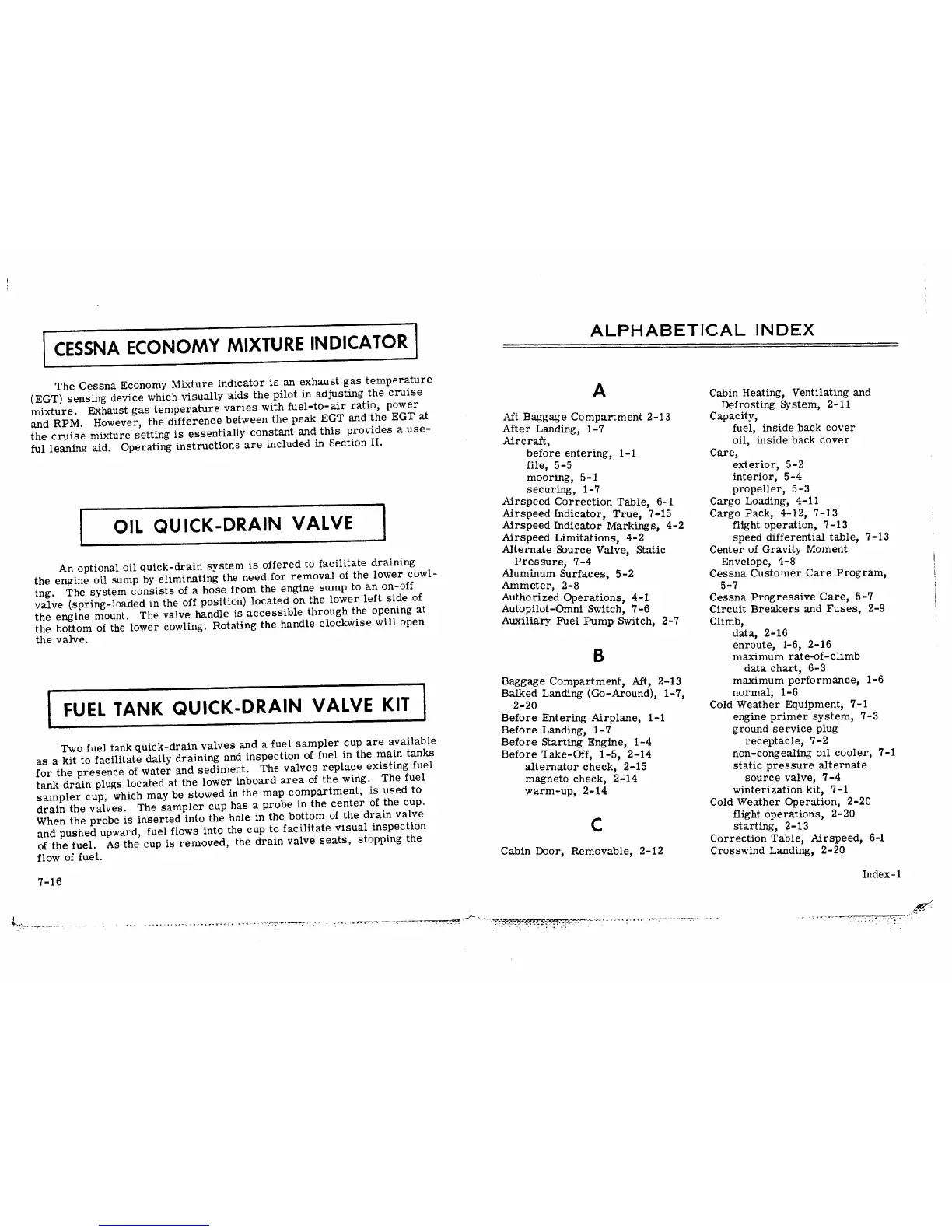 CESSNA ECONOMY MIXTURE INDICATOR

The Cessna Economy Mixture Indicator is an exhaust gas temperature (EGT) sensing device which visually aids the pilot in adjusting the cruise mixture. Exhaust gas temperature varies with fuel-to-air ratio, power and RPM. However, the difference between the peak EGT and the EGT at the cruise mixture setting is essentially constant and this provides a useful leaning aid. Operating instructions are included in Section II.

OIL QUICK-DRAIN VALVE

An optional oil quick-drain system is offered to facilitate draining the engine oil sump by eliminating the need for removal of the lower cowling. The system consists of a hose from the engine sump to an on-off valve (spring-loaded in the off position) located on the lower left side of the engine mount. The valve handle is accessible through the opening at the bottom of the lower cowling. Rotating the handle clockwise will open the valve.

FUEL TANK QUICK-DRAIN VALVE KIT

Two fuel tank quick-drain valves and a fuel sampler cup are available as a kit to facilitate daily draining and inspection of fuel in the main tanks for the presence of water and sediment. The valves replace existing fuel tank drain plugs located at the lower inboard area of the wing. The fuel sampler cup, which may be stowed in the map compartment, is used to drain the valves. The sampler cup has a probe in the center of the cup. When the probe is inserted into the hole in the bottom of the drain valve and pushed upward, fuel flows into the cup to facilitate visual inspection of the fuel. As the cup is removed, the drain valve seats, stopping the flow of fuel.

7-16

ALPHABETICAL INDEX

A

Aft Baggage Compartment 2-13
After Landing, 1-7
Aircraft,
before entering, 1-1
file, 5-5
mooring, 5-1
securing, 1-7
Airspeed Correction Table, 6-1
Airspeed Indicator, True, 7-15
Airspeed Indicator Markings, 4-2
Airspeed Limitations, 4-2
Alternate Source Valve, Static Pressure, 7-4
Aluminum Surfaces, 5-2
Ammeter, 2-8
Authorized Operations, 4-1
Autopilot-Omni Switch, 7-6
Auxiliary Fuel Pump Switch, 2-7

B

Baggage Compartment, Aft, 2-13
Balked Landing (Go-Around), 1-7, 2-20
Before Entering Airplane, 1-1
Before Landing, 1-7
Before Starting Engine, 1-4
Before Take-Off, 1-5, 2-14
alternator check, 2-15
magneto check, 2-14
warm-up, 2-14

C

Cabin Door, Removable, 2-12
Cabin Heating, Ventilating and Defrosting System, 2-11
Capacity,
fuel, inside back cover
oil, inside back cover
Care,
exterior, 5-2
interior, 5-4
propeller, 5-3
Cargo Loading, 4-11
Cargo Pack, 4-12, 7-13
flight operation, 7-13
speed differential table, 7-13
Center of Gravity Moment Envelope, 4-8
Cessna Customer Care Program, 5-7
Cessna Progressive Care, 5-7
Circuit Breakers and Fuses, 2-9
Climb,
data, 2-16
enroute, 1-6, 2-16
maximum rate-of-climb data chart, 6-3
maximum performance, 1-6
normal, 1-6
Cold Weather Equipment, 7-1
engine primer system, 7-3
ground service plug receptacle, 7-2
non-congealing oil cooler, 7-1
static pressure alternate source valve, 7-4
winterization kit, 7-1
Cold Weather Operation, 2-20
flight operations, 2-20
starting, 2-13
Correction Table, Airspeed, 6-1
Crosswind Landing, 2-20

Index-1